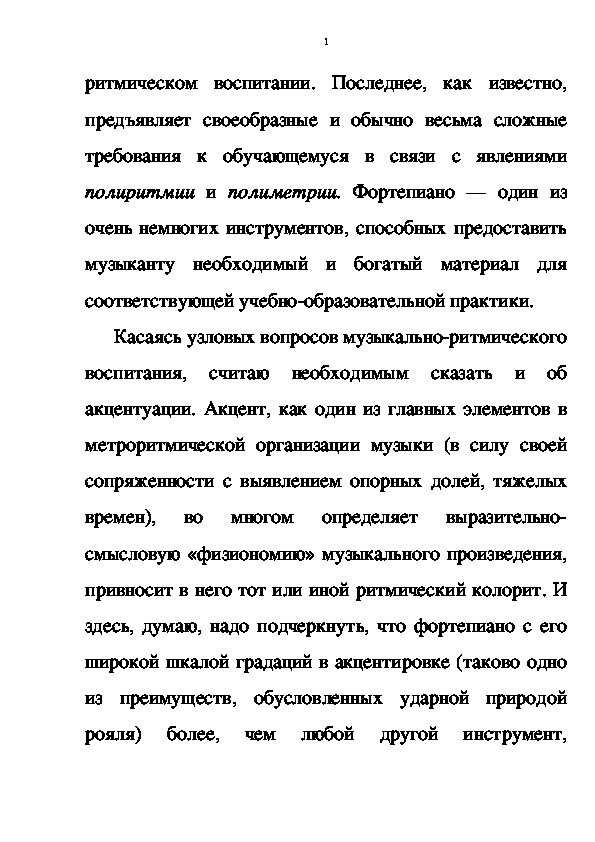 1

ритмическом воспитании. Последнее, как известно, предъявляет своеобразные и обычно весьма сложные требования к обучающемуся в связи с явлениями полиритмии и полиметрии. Фортепиано — один из очень немногих инструментов, способных предоставить музыканту необходимый и богатый материал для соответствующей учебно-образовательной практики.

Касаясь узловых вопросов музыкально-ритмического воспитания, считаю необходимым сказать и об акцентуации. Акцент, как один из главных элементов в метроритмической организации музыки (в силу своей сопряженности с выявлением опорных долей, тяжелых времен), во многом определяет выразительно-смысловую «физиономию» музыкального произведения, привносит в него тот или иной ритмический колорит. И здесь, думаю, надо подчеркнуть, что фортепиано с его широкой шкалой градаций в акцентировке (таково одно из преимуществ, обусловленных ударной природой рояля) более, чем любой другой инструмент,